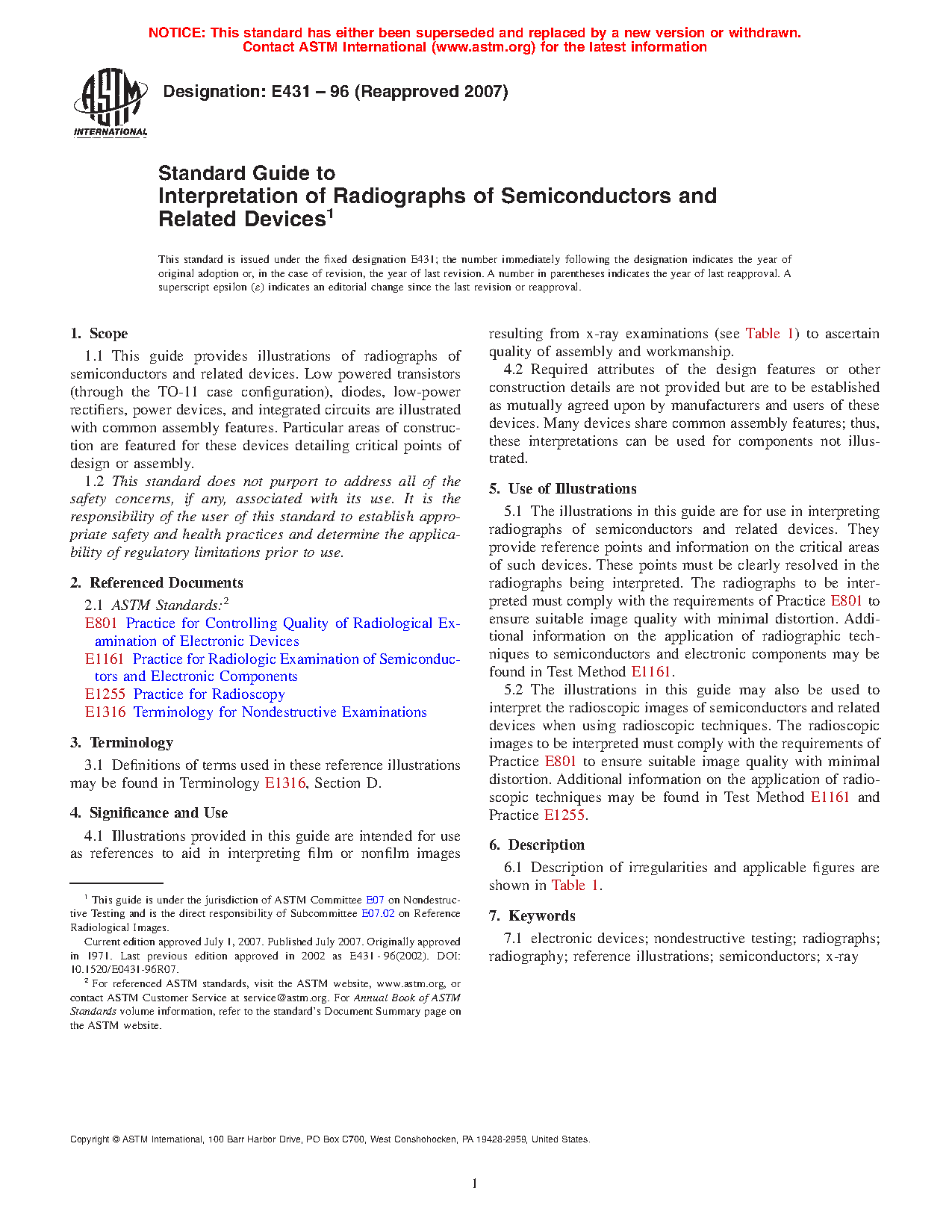 NOTICE: This standard has either been superseded and replaced by a new version or withdrawn. Contact ASTM International (www.astm.org) for the latest information

ASTM INTERNATIONAL

Designation: E431 – 96 (Reapproved 2007)

Standard Guide to
Interpretation of Radiographs of Semiconductors and Related Devices$^1$

This standard is issued under the fixed designation E431; the number immediately following the designation indicates the year of original adoption or, in the case of revision, the year of last revision. A number in parentheses indicates the year of last reapproval. A superscript epsilon (ε) indicates an editorial change since the last revision or reapproval.

1. Scope

1.1 This guide provides illustrations of radiographs of semiconductors and related devices. Low powered transistors (through the TO-11 case configuration), diodes, low-power rectifiers, power devices, and integrated circuits are illustrated with common assembly features. Particular areas of construction are featured for these devices detailing critical points of design or assembly.

1.2 This standard does not purport to address all of the safety concerns, if any, associated with its use. It is the responsibility of the user of this standard to establish appropriate safety and health practices and determine the applicability of regulatory limitations prior to use.

2. Referenced Documents

2.1 ASTM Standards:$^2$
E801 Practice for Controlling Quality of Radiological Examination of Electronic Devices
E1161 Practice for Radiologic Examination of Semiconductors and Electronic Components
E1255 Practice for Radioscopy
E1316 Terminology for Nondestructive Examinations

3. Terminology

3.1 Definitions of terms used in these reference illustrations may be found in Terminology E1316, Section D.

4. Significance and Use

4.1 Illustrations provided in this guide are intended for use as references to aid in interpreting film or nonfilm images resulting from x-ray examinations (see Table 1) to ascertain quality of assembly and workmanship.

4.2 Required attributes of the design features or other construction details are not provided but are to be established as mutually agreed upon by manufacturers and users of these devices. Many devices share common assembly features; thus, these interpretations can be used for components not illustrated.

5. Use of Illustrations

5.1 The illustrations in this guide are for use in interpreting radiographs of semiconductors and related devices. They provide reference points and information on the critical areas of such devices. These points must be clearly resolved in the radiographs being interpreted. The radiographs to be interpreted must comply with the requirements of Practice E801 to ensure suitable image quality with minimal distortion. Additional information on the application of radiographic techniques to semiconductors and electronic components may be found in Test Method E1161.

5.2 The illustrations in this guide may also be used to interpret the radioscopic images of semiconductors and related devices when using radioscopic techniques. The radioscopic images to be interpreted must comply with the requirements of Practice E801 to ensure suitable image quality with minimal distortion. Additional information on the application of radioscopic techniques may be found in Test Method E1161 and Practice E1255.

6. Description

6.1 Description of irregularities and applicable figures are shown in Table 1.

7. Keywords

7.1 electronic devices; nondestructive testing; radiographs; radiography; reference illustrations; semiconductors; x-ray

$^1$ This guide is under the jurisdiction of ASTM Committee E07 on Nondestructive Testing and is the direct responsibility of Subcommittee E07.02 on Reference Radiological Images.

Current edition approved July 1, 2007. Published July 2007. Originally approved in 1971. Last previous edition approved in 2002 as E431 - 96(2002). DOI: 10.1520/E0431-96R07.

$^2$ For referenced ASTM standards, visit the ASTM website, www.astm.org, or contact ASTM Customer Service at service@astm.org. For Annual Book of ASTM Standards volume information, refer to the standard's Document Summary page on the ASTM website.

Copyright © ASTM International, 100 Barr Harbor Drive, PO Box C700, West Conshohocken, PA 19428-2959, United States.

1